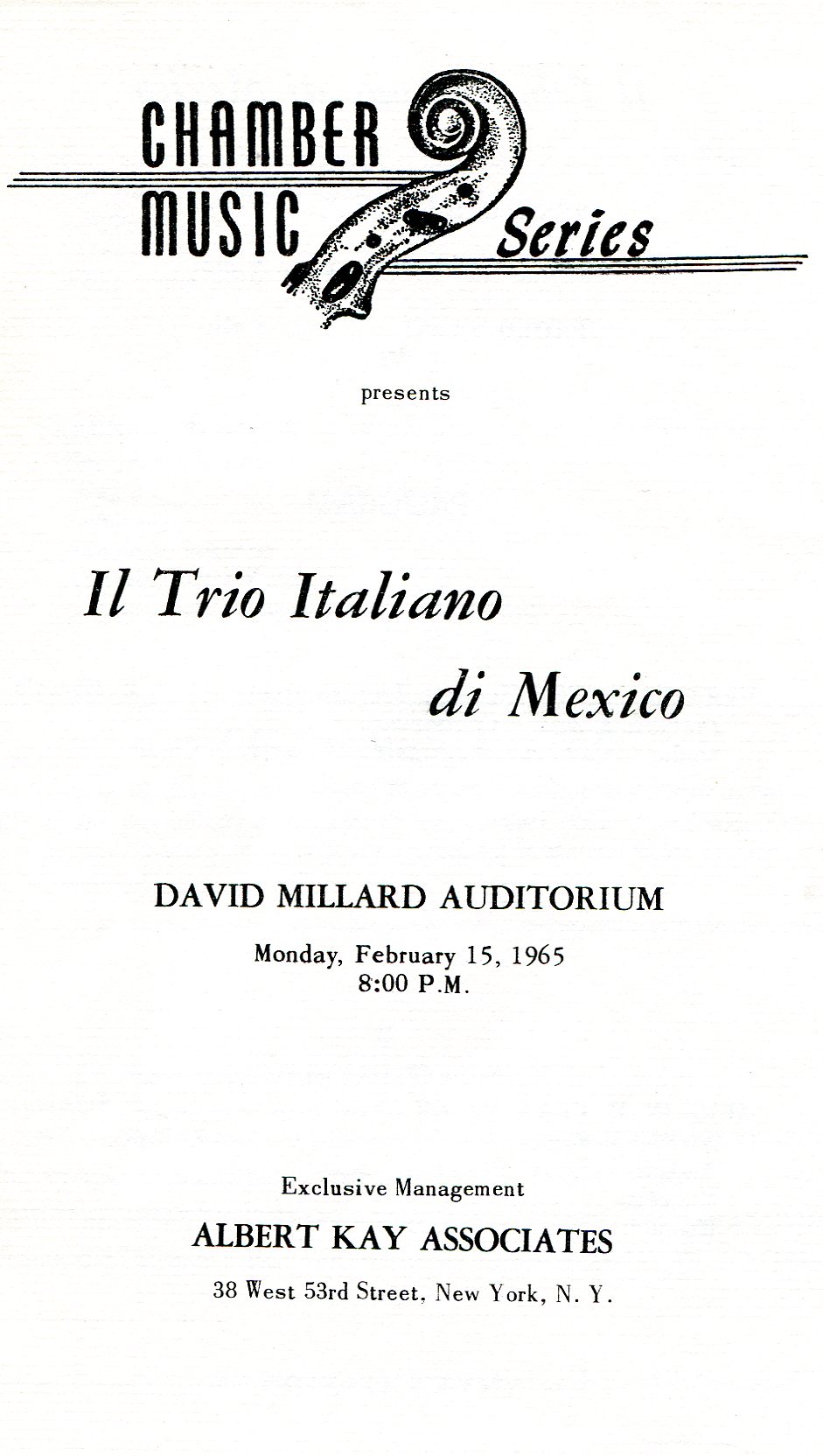 CHAMBER MUSIC Series

presents

Il Trio Italiano di Mexico

DAVID MILLARD AUDITORIUM

Monday, February 15, 1965
8:00 P.M.

Exclusive Management

ALBERT KAY ASSOCIATES

38 West 53rd Street, New York, N. Y.